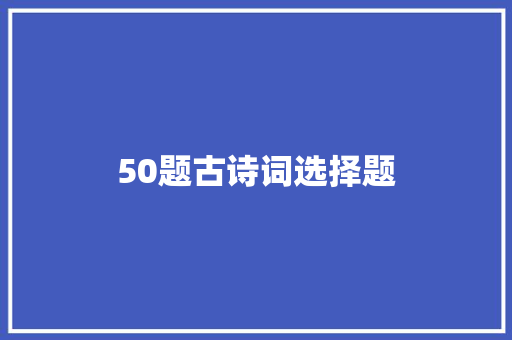 50题古诗词选择题